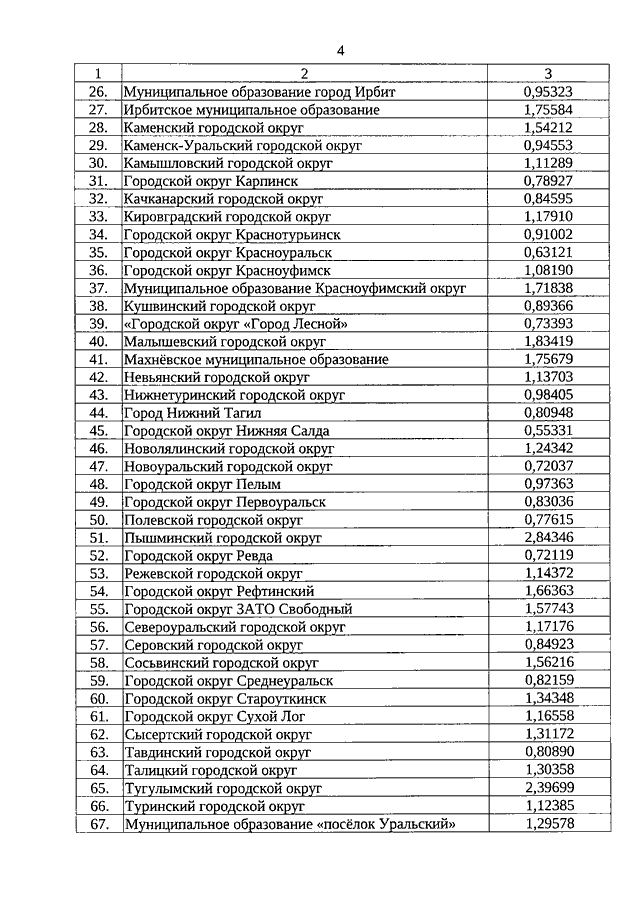 4

| 1 | 2 | 3 |
|---|---|---|
| 26. | Муниципальное образование город Ирбит | 0,95323 |
| 27. | Ирбитское муниципальное образование | 1,75584 |
| 28. | Каменский городской округ | 1,54212 |
| 29. | Каменск-Уральский городской округ | 0,94553 |
| 30. | Камышловский городской округ | 1,11289 |
| 31. | Городской округ Карпинск | 0,78927 |
| 32. | Качканарский городской округ | 0,84595 |
| 33. | Кировградский городской округ | 1,17910 |
| 34. | Городской округ Краснотурьинск | 0,91002 |
| 35. | Городской округ Красноуральск | 0,63121 |
| 36. | Городской округ Красноуфимск | 1,08190 |
| 37. | Муниципальное образование Красноуфимский округ | 1,71838 |
| 38. | Кушвинский городской округ | 0,89366 |
| 39. | «Городской округ «Город Лесной» | 0,73393 |
| 40. | Малышевский городской округ | 1,83419 |
| 41. | Махнёвское муниципальное образование | 1,75679 |
| 42. | Невьянский городской округ | 1,13703 |
| 43. | Нижнетуринский городской округ | 0,98405 |
| 44. | Город Нижний Тагил | 0,80948 |
| 45. | Городской округ Нижняя Салда | 0,55331 |
| 46. | Новолялинский городской округ | 1,24342 |
| 47. | Новоуральский городской округ | 0,72037 |
| 48. | Городской округ Пелым | 0,97363 |
| 49. | Городской округ Первоуральск | 0,83036 |
| 50. | Полевской городской округ | 0,77615 |
| 51. | Пышминский городской округ | 2,84346 |
| 52. | Городской округ Ревда | 0,72119 |
| 53. | Режевской городской округ | 1,14372 |
| 54. | Городской округ Рефтинский | 1,66363 |
| 55. | Городской округ ЗАТО Свободный | 1,57743 |
| 56. | Североуральский городской округ | 1,17176 |
| 57. | Серовский городской округ | 0,84923 |
| 58. | Сосьвинский городской округ | 1,56216 |
| 59. | Городской округ Среднеуральск | 0,82159 |
| 60. | Городской округ Староуткинск | 1,34348 |
| 61. | Городской округ Сухой Лог | 1,16558 |
| 62. | Сысертский городской округ | 1,31172 |
| 63. | Тавдинский городской округ | 0,80890 |
| 64. | Талицкий городской округ | 1,30358 |
| 65. | Тугулымский городской округ | 2,39699 |
| 66. | Туринский городской округ | 1,12385 |
| 67. | Муниципальное образование «посёлок Уральский» | 1,29578 |